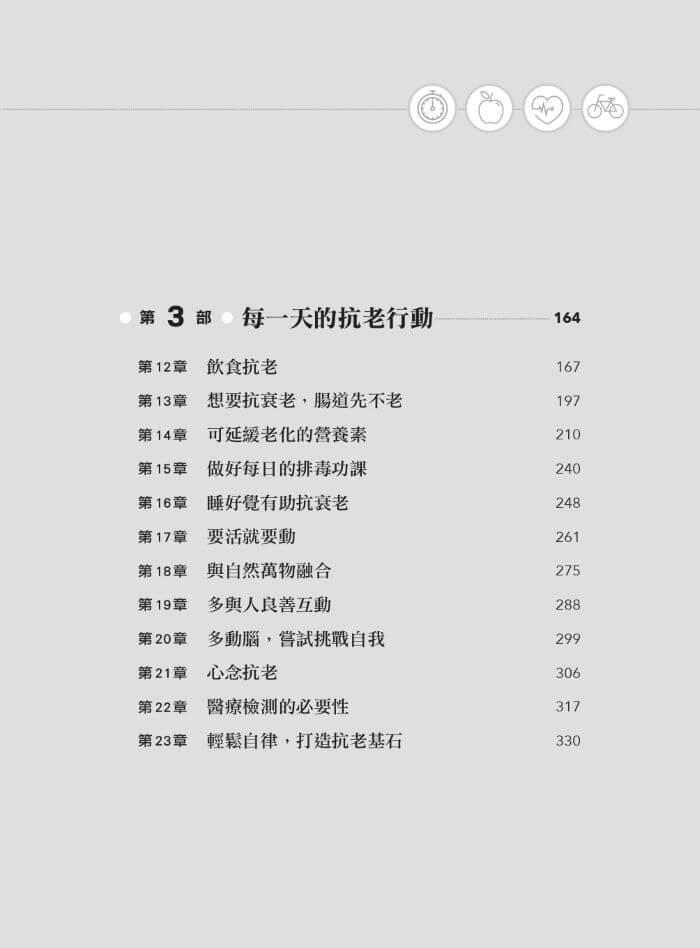 第 3 部 每一天的抗老行動 164

第12章 飲食抗老 167
第13章 想要抗衰老，腸道先不老 197
第14章 可延緩老化的營養素 210
第15章 做好每日的排毒功課 240
第16章 睡好覺有助抗衰老 248
第17章 要活就要動 261
第18章 與自然萬物融合 275
第19章 多與人良善互動 288
第20章 多動腦，嘗試挑戰自我 299
第21章 心念抗老 306
第22章 醫療檢測的必要性 317
第23章 輕鬆自律，打造抗老基石 330